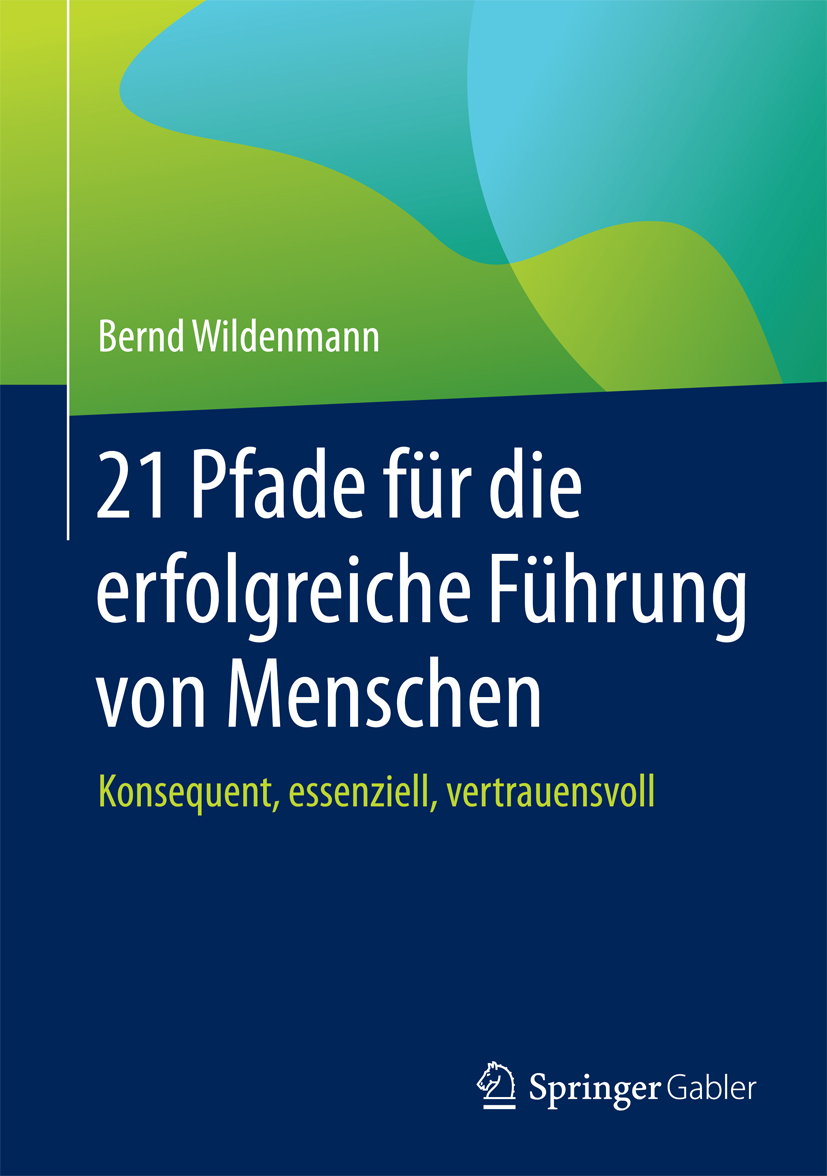 Bernd Wildenmann

21 Pfade für die erfolgreiche Führung von Menschen

Konsequent, essenziell, vertrauensvoll

Springer Gabler